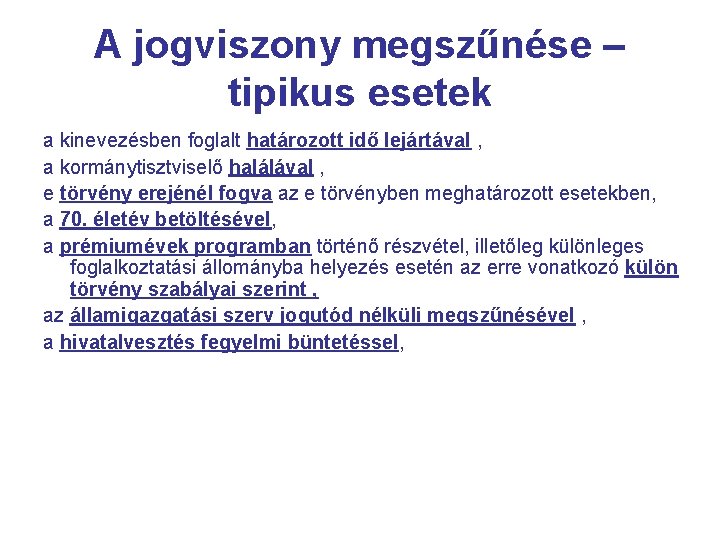 A jogviszony megszűnése – tipikus esetek

a kinevezésben foglalt határozott idő lejártával ,

a kormánytisztviselő halálával ,

e törvény erejénél fogva az e törvényben meghatározott esetekben,

a 70. életév betöltésével,

a prémiumévek programban történő részvétel, illetőleg különleges foglalkoztatási állományba helyezés esetén az erre vonatkozó külön törvény szabályai szerint .

az államigazgatási szerv jogutód nélküli megszűnésével ,

a hivatalvesztés fegyelmi büntetéssel,